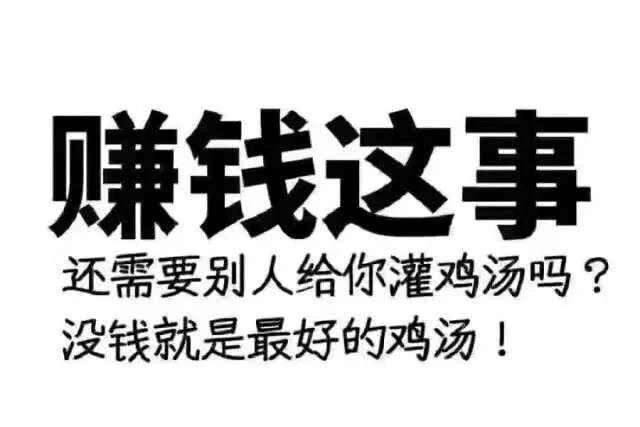 赚钱这事

还需要别人给你灌鸡汤吗？
没钱就是最好的鸡汤！